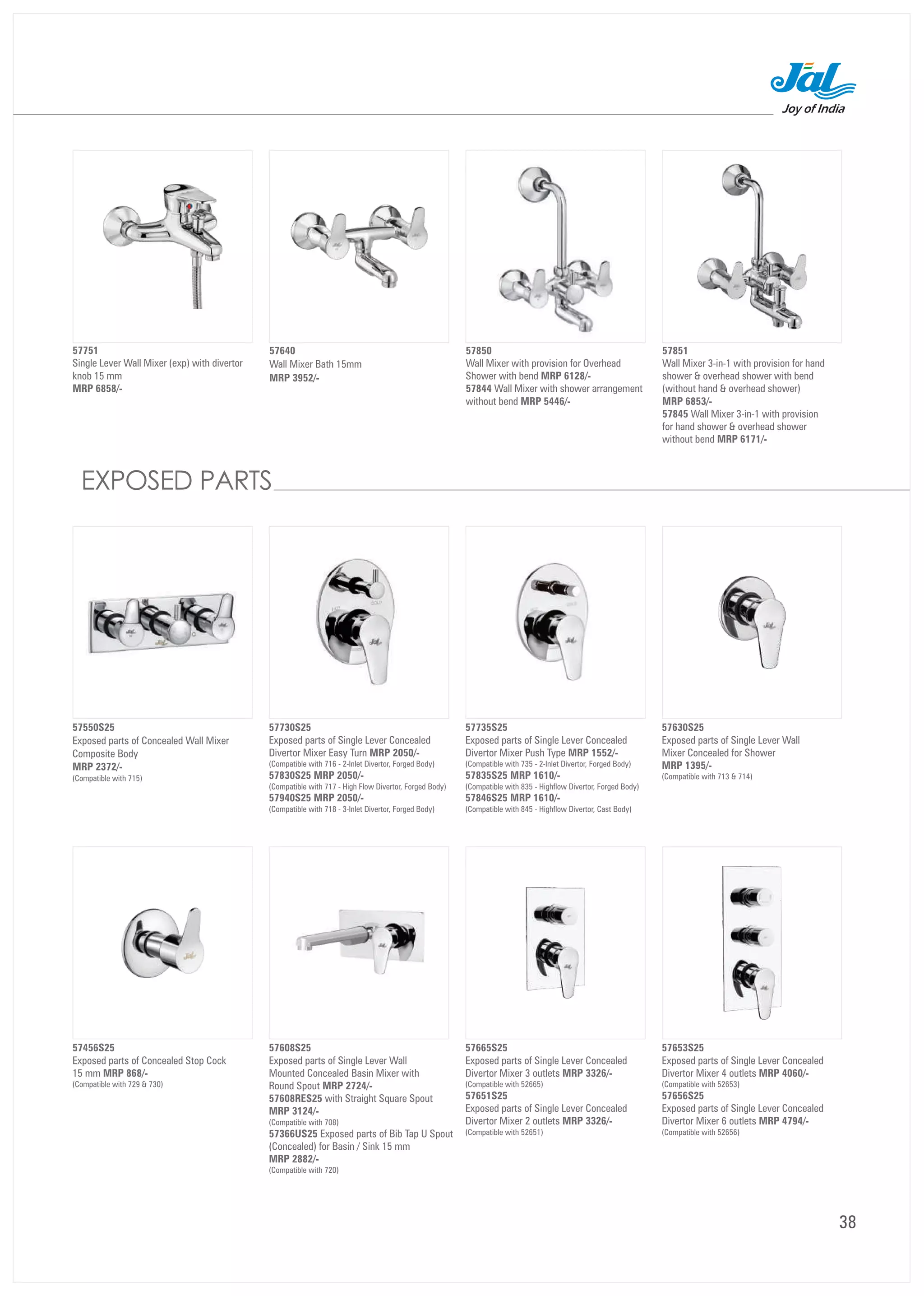 Jal
Joy of India

57751
Single Lever Wall Mixer (exp) with divertor knob 15 mm
MRP 6858/-

57640
Wall Mixer Bath 15mm
MRP 3952/-

57850
Wall Mixer with provision for Overhead Shower with bend MRP 6128/-
57844 Wall Mixer with shower arrangement without bend MRP 5446/-

57851
Wall Mixer 3-in-1 with provision for hand shower & overhead shower with bend (without hand & overhead shower)
MRP 6853/-
57845 Wall Mixer 3-in-1 with provision for hand shower & overhead shower without bend MRP 6171/-

EXPOSED PARTS

57550S25
Exposed parts of Concealed Wall Mixer Composite Body
MRP 2372/-
(Compatible with 715)

57730S25
Exposed parts of Single Lever Concealed Divertor Mixer Easy Turn MRP 2050/-
(Compatible with 716 - 2-Inlet Divertor, Forged Body)
57830S25 MRP 2050/-
(Compatible with 717 - High Flow Divertor, Forged Body)
57940S25 MRP 2050/-
(Compatible with 718 - 3-Inlet Divertor, Forged Body)

57735S25
Exposed parts of Single Lever Concealed Divertor Mixer Push Type MRP 1552/-
(Compatible with 735 - 2-Inlet Divertor, Forged Body)
57835S25 MRP 1610/-
(Compatible with 835 - Highflow Divertor, Forged Body)
57846S25 MRP 1610/-
(Compatible with 845 - Highflow Divertor, Cast Body)

57630S25
Exposed parts of Single Lever Wall Mixer Concealed for Shower
MRP 1395/-
(Compatible with 713 & 714)

57456S25
Exposed parts of Concealed Stop Cock 15 mm MRP 868/-
(Compatible with 729 & 730)

57608S25
Exposed parts of Single Lever Wall Mounted Concealed Basin Mixer with Round Spout MRP 2724/-
57608RES25 with Straight Square Spout
MRP 3124/-
(Compatible with 708)
57366US25 Exposed parts of Bib Tap U Spout (Concealed) for Basin / Sink 15 mm
MRP 2882/-
(Compatible with 720)

57665S25
Exposed parts of Single Lever Concealed Divertor Mixer 3 outlets MRP 3326/-
(Compatible with 52665)
57651S25
Exposed parts of Single Lever Concealed Divertor Mixer 2 outlets MRP 3326/-
(Compatible with 52651)

57653S25
Exposed parts of Single Lever Concealed Divertor Mixer 4 outlets MRP 4060/-
(Compatible with 52653)
57656S25
Exposed parts of Single Lever Concealed Divertor Mixer 6 outlets MRP 4794/-
(Compatible with 52656)

38